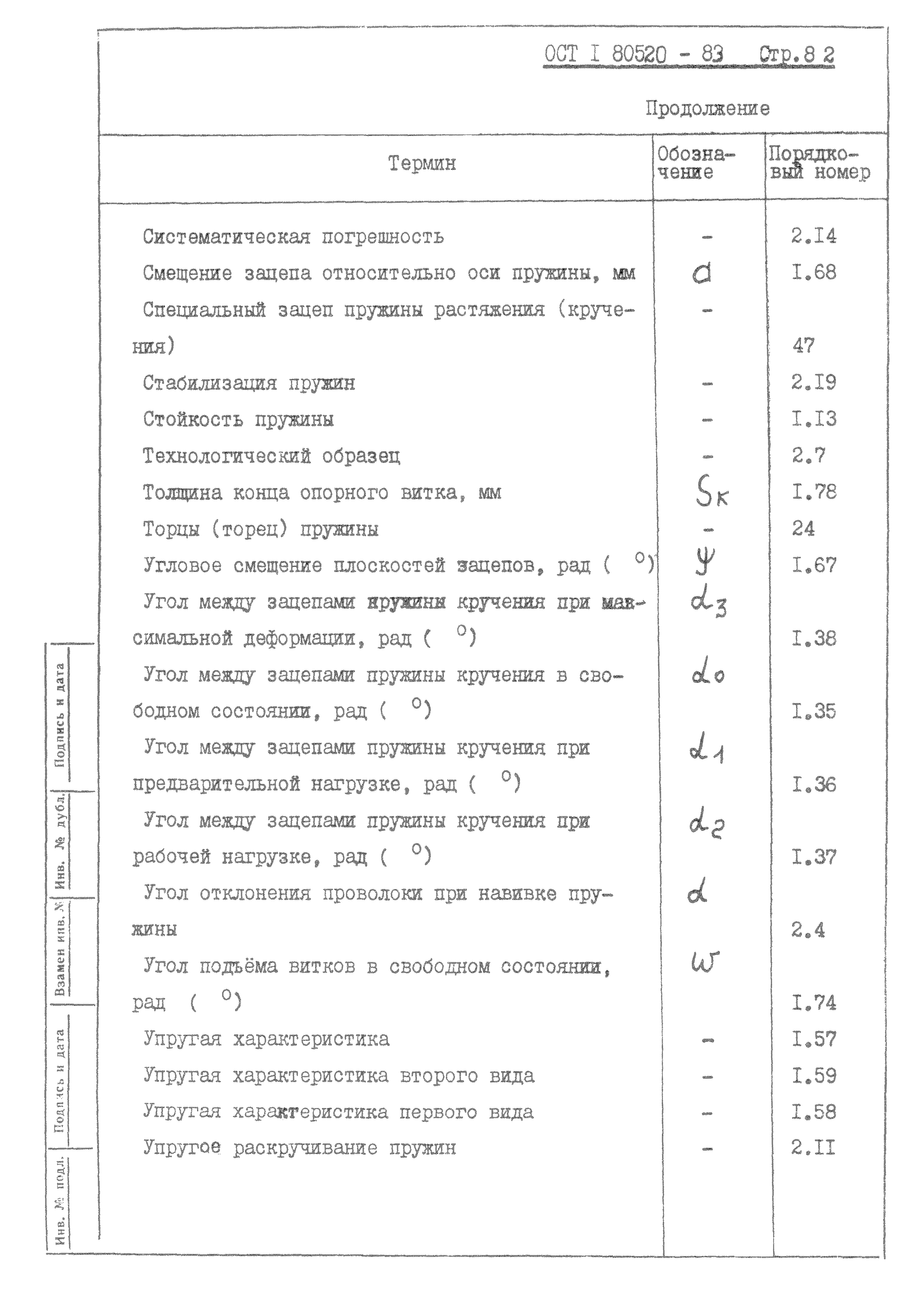 ОСТ I 80520 - 83 Стр.8 2

Продолжение

| Термин | Обозначение | Порядковый номер |
|---|---|---|
| Систематическая погрешность | - | 2.I4 |
| Смещение зацепа относительно оси пружины, мм | $a$ | I.68 |
| Специальный зацеп пружины растяжения (кручения) | - | 47 |
| Стабилизация пружин | - | 2.I9 |
| Стойкость пружины | - | I.I3 |
| Технологический образец | - | 2.7 |
| Толщина конца опорного витка, мм | $S_к$ | I.78 |
| Торцы (торец) пружины | - | 24 |
| Угловое смещение плоскостей зацепов, рад ( $^о$) | $\psi$ | I.67 |
| Угол между зацепами пружины кручения при максимальной деформации, рад ( $^о$) | $\alpha_3$ | I.38 |
| Угол между зацепами пружины кручения в свободном состоянии, рад ( $^о$) | $\alpha_0$ | I.35 |
| Угол между зацепами пружины кручения при предварительной нагрузке, рад ( $^о$) | $\alpha_1$ | I.36 |
| Угол между зацепами пружины кручения при рабочей нагрузке, рад ( $^о$) | $\alpha_2$ | I.37 |
| Угол отклонения проволоки при навивке пружины | $\alpha$ | 2.4 |
| Угол подъёма витков в свободном состоянии, рад ( $^о$) | $\omega$ | I.74 |
| Упругая характеристика | - | I.57 |
| Упругая характеристика второго вида | - | I.59 |
| Упругая характеристика первого вида | - | I.58 |
| Упругое раскручивание пружин | - | 2.II |

Подпись и дата

Инв. № дубл.

Взамен инв. №

Подпись и дата

Инв. № подл.